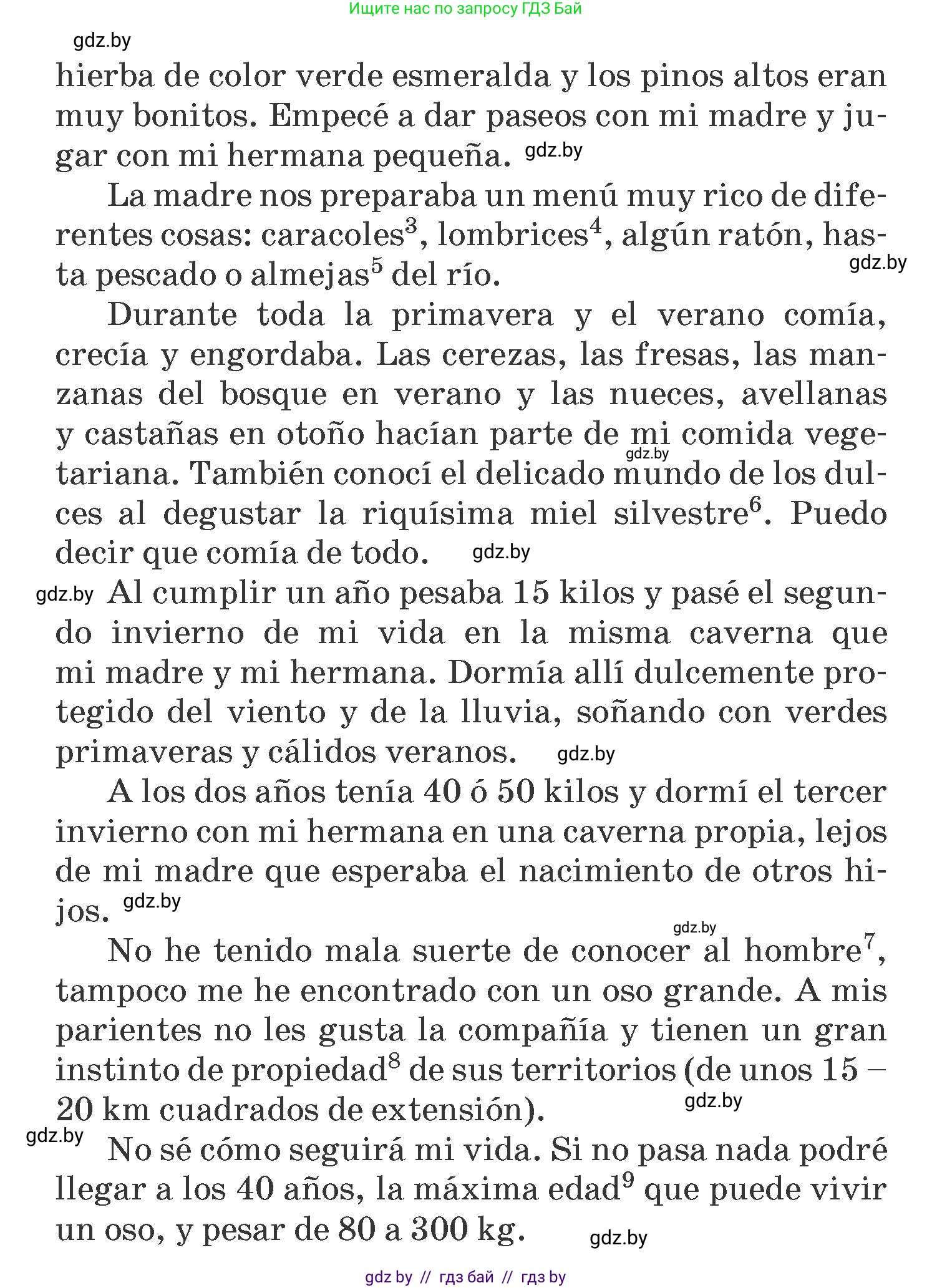 Ищите нас по запросу ГДЗ Бай

gdz.by

hierba de color verde esmeralda y los pinos altos eran muy bonitos. Empecé a dar paseos con mi madre y jugar con mi hermana pequeña. gdz.by

La madre nos preparaba un menú muy rico de diferentes cosas: caracoles$^3$, lombrices$^4$, algún ratón, hasta pescado o almejas$^5$ del río. gdz.by

Durante toda la primavera y el verano comía, crecía y engordaba. Las cerezas, las fresas, las manzanas del bosque en verano y las nueces, avellanas y castañas en otoño hacían parte de mi comida vegetariana. gdz.by También conocí el delicado mundo de los dulces al degustar la riquísima miel silvestre$^6$. Puedo decir que comía de todo. gdz.by

gdz.by Al cumplir un año pesaba 15 kilos y pasé el segundo invierno de mi vida en la misma caverna que mi madre y mi hermana. Dormía allí dulcemente protegido del viento y de la lluvia, soñando con verdes primaveras y cálidos veranos. gdz.by

A los dos años tenía 40 ó 50 kilos y dormí el tercer invierno con mi hermana en una caverna propia, lejos de mi madre que esperaba el nacimiento de otros hijos. gdz.by

gdz.by

No he tenido mala suerte de conocer al hombre$^7$, tampoco me he encontrado con un oso grande. A mis parientes no les gusta la compañía y tienen un gran instinto de propiedad$^8$ de sus territorios (de unos 15 – 20 km cuadrados de extensión). gdz.by

gdz.by No sé cómo seguirá mi vida. Si no pasa nada podré llegar a los 40 años, la máxima edad$^9$ que puede vivir un oso, y pesar de 80 a 300 kg. gdz.by

gdz by // гдз бай // гдз by